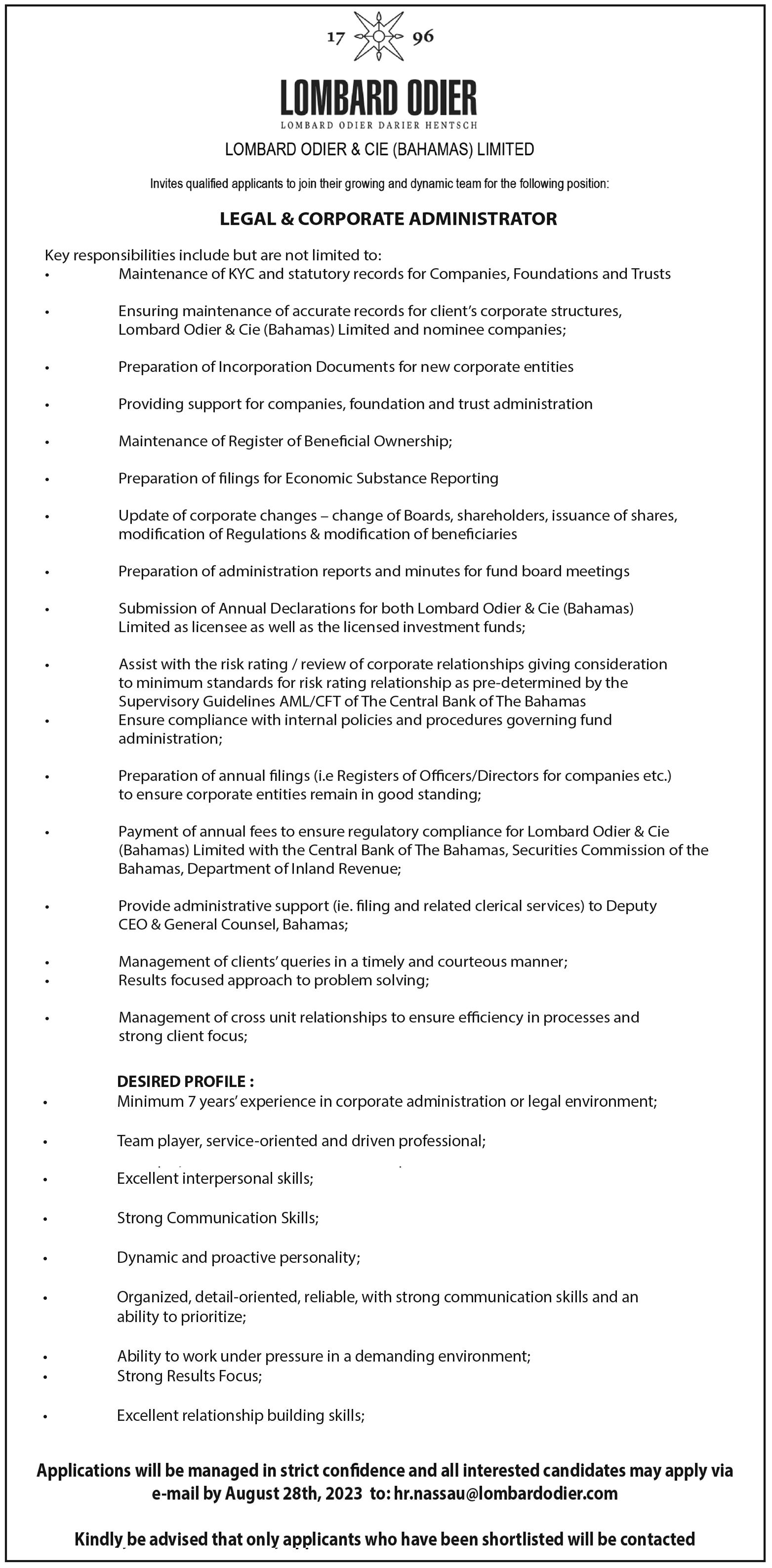 17 96

LOMBARD ODIER

LOMBARD ODIER DARIER HENTSCH

LOMBARD ODIER & CIE (BAHAMAS) LIMITED

Invites qualified applicants to join their growing and dynamic team for the following position:

LEGAL & CORPORATE ADMINISTRATOR

Key responsibilities include but are not limited to:
• Maintenance of KYC and statutory records for Companies, Foundations and Trusts
• Ensuring maintenance of accurate records for client's corporate structures, Lombard Odier & Cie (Bahamas) Limited and nominee companies;
• Preparation of Incorporation Documents for new corporate entities
• Providing support for companies, foundation and trust administration
• Maintenance of Register of Beneficial Ownership;
• Preparation of filings for Economic Substance Reporting
• Update of corporate changes – change of Boards, shareholders, issuance of shares, modification of Regulations & modification of beneficiaries
• Preparation of administration reports and minutes for fund board meetings
• Submission of Annual Declarations for both Lombard Odier & Cie (Bahamas) Limited as licensee as well as the licensed investment funds;
• Assist with the risk rating / review of corporate relationships giving consideration to minimum standards for risk rating relationship as pre-determined by the Supervisory Guidelines AML/CFT of The Central Bank of The Bahamas
• Ensure compliance with internal policies and procedures governing fund administration;
• Preparation of annual filings (i.e Registers of Officers/Directors for companies etc.) to ensure corporate entities remain in good standing;
• Payment of annual fees to ensure regulatory compliance for Lombard Odier & Cie (Bahamas) Limited with the Central Bank of The Bahamas, Securities Commission of the Bahamas, Department of Inland Revenue;
• Provide administrative support (ie. filing and related clerical services) to Deputy CEO & General Counsel, Bahamas;
• Management of clients' queries in a timely and courteous manner;
• Results focused approach to problem solving;
• Management of cross unit relationships to ensure efficiency in processes and strong client focus;

DESIRED PROFILE :
• Minimum 7 years' experience in corporate administration or legal environment;
• Team player, service-oriented and driven professional;
• Excellent interpersonal skills;
• Strong Communication Skills;
• Dynamic and proactive personality;
• Organized, detail-oriented, reliable, with strong communication skills and an ability to prioritize;
• Ability to work under pressure in a demanding environment;
• Strong Results Focus;
• Excellent relationship building skills;

Applications will be managed in strict confidence and all interested candidates may apply via e-mail by August 28th, 2023 to: hr.nassau@lombardodier.com

Kindly be advised that only applicants who have been shortlisted will be contacted